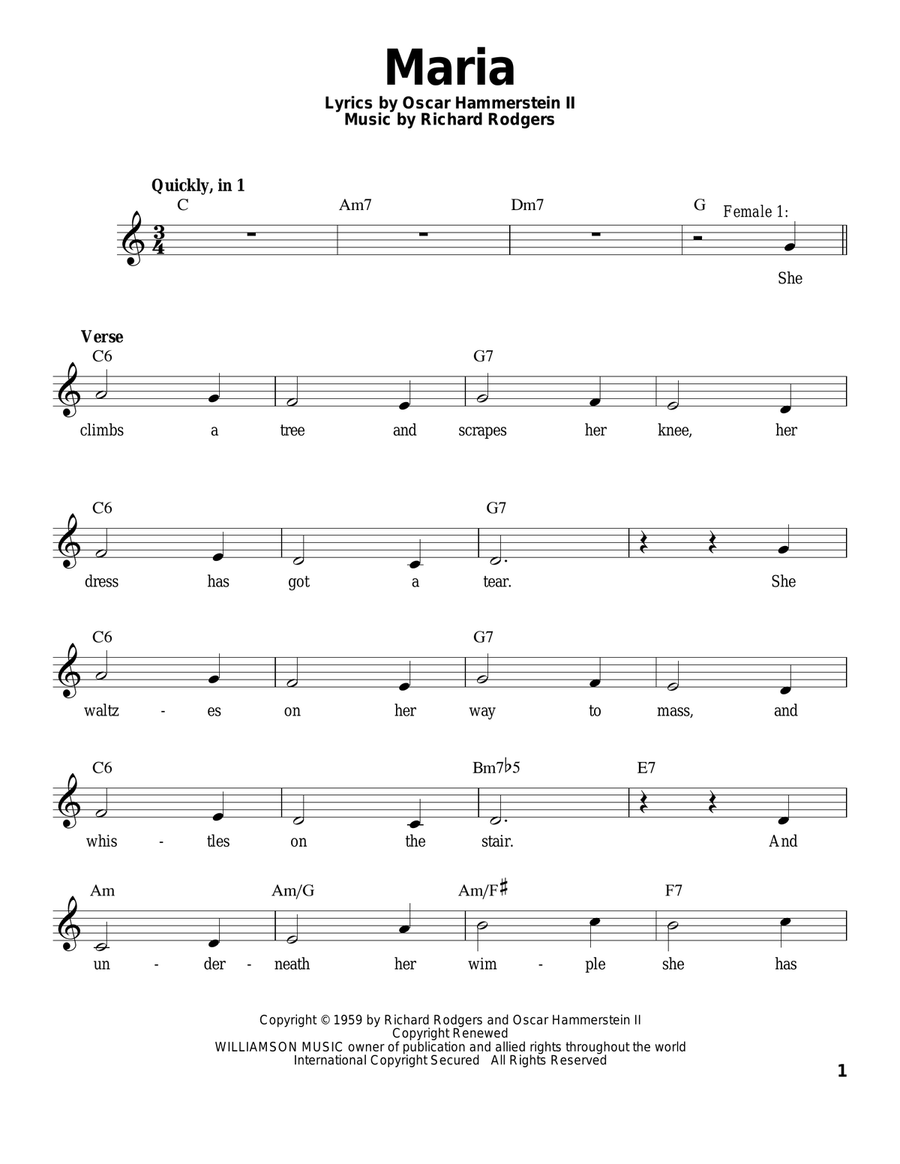 Maria
Lyrics by Oscar Hammerstein II
Music by Richard Rodgers

Quickly, in 1

C Am7 Dm7 G Female 1:

She

Verse

C6 G7

climbs a tree and scrapes her knee, her

C6 G7

dress has got a tear. She

C6 G7

waltz - es on her way to mass, and

C6 Bm7♭5 E7

whis - tles on the stair. And

Am Am/G Am/F♯ F7

un - der - neath her wim - ple she has

Copyright © 1959 by Richard Rodgers and Oscar Hammerstein II
Copyright Renewed
WILLIAMSON MUSIC owner of publication and allied rights throughout the world
International Copyright Secured All Rights Reserved

1